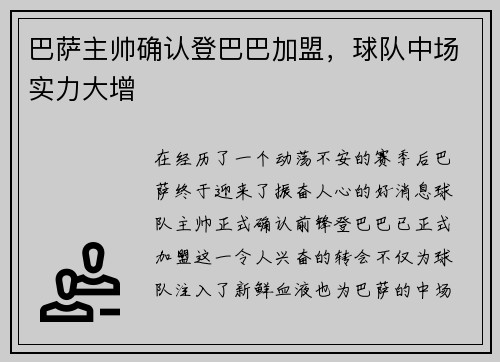 巴萨主帅确认登巴巴加盟，球队中场实力大增

在经历了一个动荡不安的赛季后巴萨终于迎来了振奋人心的好消息球队主帅正式确认前锋登巴巴已正式加盟这一令人兴奋的转会不仅为球队注入了新鲜血液也为巴萨的中场